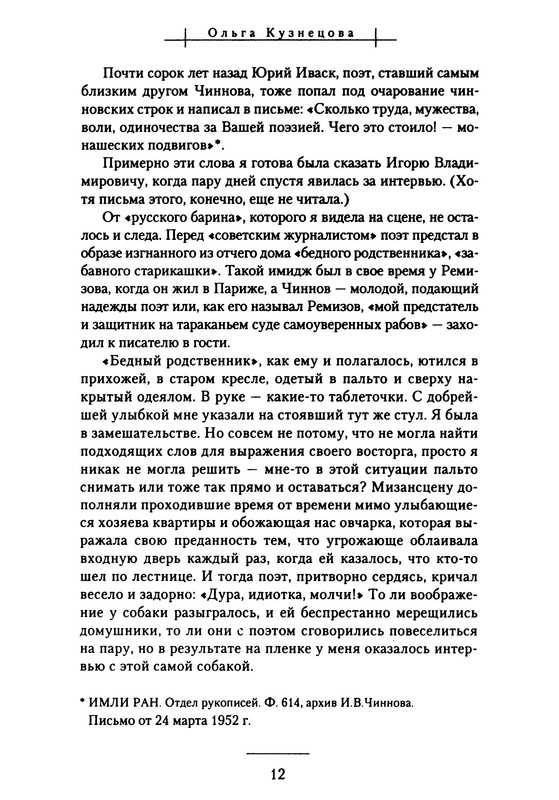 Ольга Кузнецова

Почти сорок лет назад Юрий Иваск, поэт, ставший самым близким другом Чиннова, тоже попал под очарование чинновских строк и написал в письме: «Сколько труда, мужества, воли, одиночества за Вашей поэзией. Чего это стоило! — монашеских подвигов»*.

Примерно эти слова я готова была сказать Игорю Владимировичу, когда пару дней спустя явилась за интервью. (Хотя письма этого, конечно, еще не читала.)

От «русского барина», которого я видела на сцене, не осталось и следа. Перед «советским журналистом» поэт предстал в образе изгнанного из отчего дома «бедного родственника», «забавного старикашки». Такой имидж был в свое время у Ремизова, когда он жил в Париже, а Чиннов — молодой, подающий надежды поэт или, как его называл Ремизов, «мой предстатель и защитник на тараканьем суде самоуверенных рабов» — заходил к писателю в гости.

«Бедный родственник», как ему и полагалось, ютился в прихожей, в старом кресле, одетый в пальто и сверху накрытый одеялом. В руке — какие-то таблеточки. С добрейшей улыбкой мне указали на стоявший тут же стул. Я была в замешательстве. Но совсем не потому, что не могла найти подходящих слов для выражения своего восторга, просто я никак не могла решить — мне-то в этой ситуации пальто снимать или тоже так прямо и оставаться? Мизансцену дополняли проходившие время от времени мимо улыбающиеся хозяева квартиры и обожающая нас овчарка, которая выражала свою преданность тем, что угрожающе облаивала входную дверь каждый раз, когда ей казалось, что кто-то шел по лестнице. И тогда поэт, притворно сердясь, кричал весело и задорно: «Дура, идиотка, молчи!» То ли воображение у собаки разыгралось, и ей беспрестанно мерещились домушники, то ли они с поэтом сговорились повеселиться на пару, но в результате на пленке у меня оказалось интервью с этой самой собакой.

* ИМЛИ РАН. Отдел рукописей. Ф. 614, архив И.В.Чиннова. Письмо от 24 марта 1952 г.

12